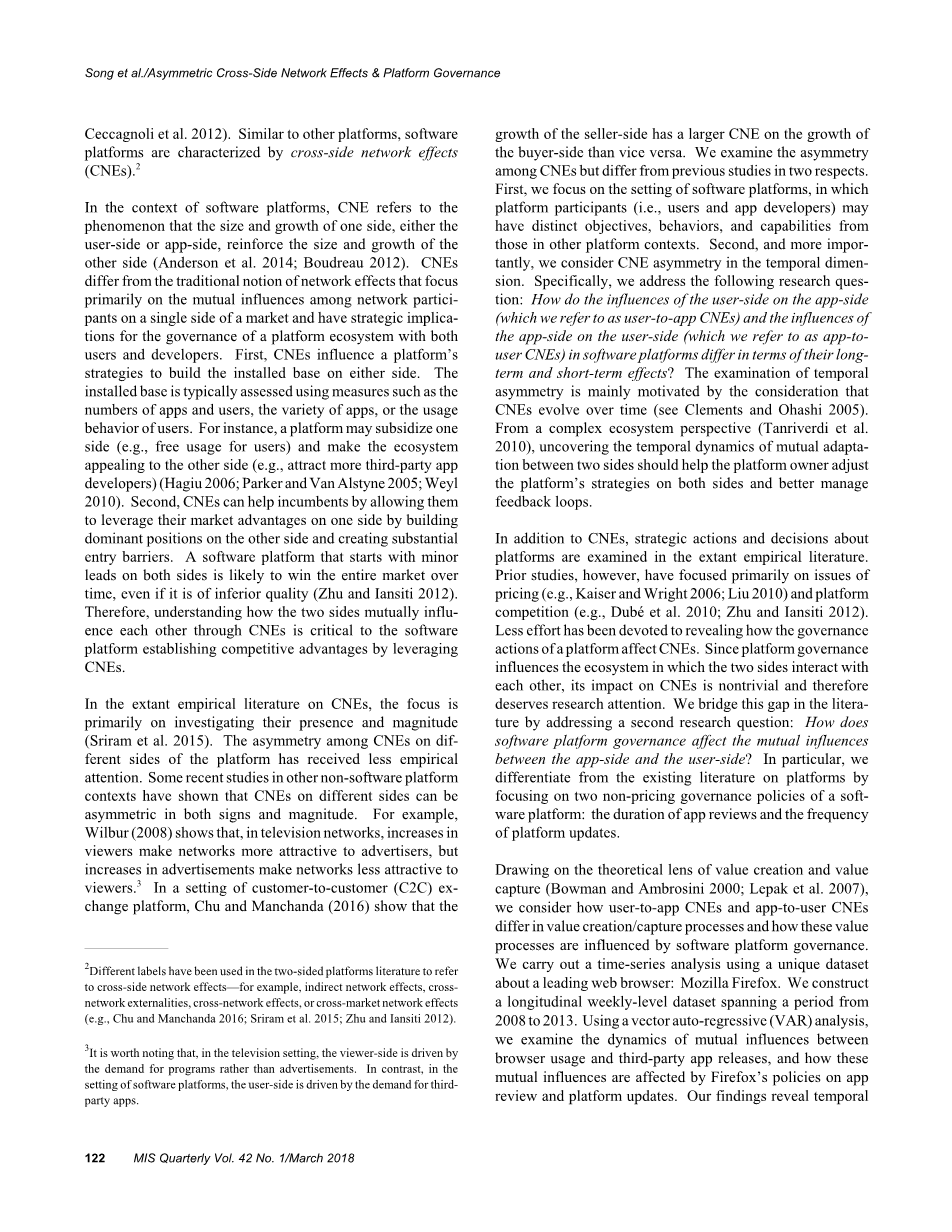 Song et al./Asymmetric Cross-Side Network Effects & Platform Governance

Ceccagnoli et al. 2012). Similar to other platforms, software platforms are characterized by cross-side network effects (CNEs).$^2$

In the context of software platforms, CNE refers to the phenomenon that the size and growth of one side, either the user-side or app-side, reinforce the size and growth of the other side (Anderson et al. 2014; Boudreau 2012). CNEs differ from the traditional notion of network effects that focus primarily on the mutual influences among network participants on a single side of a market and have strategic implications for the governance of a platform ecosystem with both users and developers. First, CNEs influence a platform's strategies to build the installed base on either side. The installed base is typically assessed using measures such as the numbers of apps and users, the variety of apps, or the usage behavior of users. For instance, a platform may subsidize one side (e.g., free usage for users) and make the ecosystem appealing to the other side (e.g., attract more third-party app developers) (Hagiu 2006; Parker and Van Alstyne 2005; Weyl 2010). Second, CNEs can help incumbents by allowing them to leverage their market advantages on one side by building dominant positions on the other side and creating substantial entry barriers. A software platform that starts with minor leads on both sides is likely to win the entire market over time, even if it is of inferior quality (Zhu and Iansiti 2012). Therefore, understanding how the two sides mutually influence each other through CNEs is critical to the software platform establishing competitive advantages by leveraging CNEs.

In the extant empirical literature on CNEs, the focus is primarily on investigating their presence and magnitude (Sriram et al. 2015). The asymmetry among CNEs on different sides of the platform has received less empirical attention. Some recent studies in other non-software platform contexts have shown that CNEs on different sides can be asymmetric in both signs and magnitude. For example, Wilbur (2008) shows that, in television networks, increases in viewers make networks more attractive to advertisers, but increases in advertisements make networks less attractive to viewers.$^3$ In a setting of customer-to-customer (C2C) exchange platform, Chu and Manchanda (2016) show that the

$^2$Different labels have been used in the two-sided platforms literature to refer to cross-side network effects—for example, indirect network effects, cross-network externalities, cross-network effects, or cross-market network effects (e.g., Chu and Manchanda 2016; Sriram et al. 2015; Zhu and Iansiti 2012).

$^3$It is worth noting that, in the television setting, the viewer-side is driven by the demand for programs rather than advertisements. In contrast, in the setting of software platforms, the user-side is driven by the demand for third-party apps.

growth of the seller-side has a larger CNE on the growth of the buyer-side than vice versa. We examine the asymmetry among CNEs but differ from previous studies in two respects. First, we focus on the setting of software platforms, in which platform participants (i.e., users and app developers) may have distinct objectives, behaviors, and capabilities from those in other platform contexts. Second, and more importantly, we consider CNE asymmetry in the temporal dimension. Specifically, we address the following research question: How do the influences of the user-side on the app-side (which we refer to as user-to-app CNEs) and the influences of the app-side on the user-side (which we refer to as app-to-user CNEs) in software platforms differ in terms of their long-term and short-term effects? The examination of temporal asymmetry is mainly motivated by the consideration that CNEs evolve over time (see Clements and Ohashi 2005). From a complex ecosystem perspective (Tanriverdi et al. 2010), uncovering the temporal dynamics of mutual adaptation between two sides should help the platform owner adjust the platform's strategies on both sides and better manage feedback loops.

In addition to CNEs, strategic actions and decisions about platforms are examined in the extant empirical literature. Prior studies, however, have focused primarily on issues of pricing (e.g., Kaiser and Wright 2006; Liu 2010) and platform competition (e.g., Dubé et al. 2010; Zhu and Iansiti 2012). Less effort has been devoted to revealing how the governance actions of a platform affect CNEs. Since platform governance influences the ecosystem in which the two sides interact with each other, its impact on CNEs is nontrivial and therefore deserves research attention. We bridge this gap in the literature by addressing a second research question: How does software platform governance affect the mutual influences between the app-side and the user-side? In particular, we differentiate from the existing literature on platforms by focusing on two non-pricing governance policies of a software platform: the duration of app reviews and the frequency of platform updates.

Drawing on the theoretical lens of value creation and value capture (Bowman and Ambrosini 2000; Lepak et al. 2007), we consider how user-to-app CNEs and app-to-user CNEs differ in value creation/capture processes and how these value processes are influenced by software platform governance. We carry out a time-series analysis using a unique dataset about a leading web browser: Mozilla Firefox. We construct a longitudinal weekly-level dataset spanning a period from 2008 to 2013. Using a vector auto-regressive (VAR) analysis, we examine the dynamics of mutual influences between browser usage and third-party app releases, and how these mutual influences are affected by Firefox's policies on app review and platform updates. Our findings reveal temporal

122 MIS Quarterly Vol. 42 No. 1/March 2018